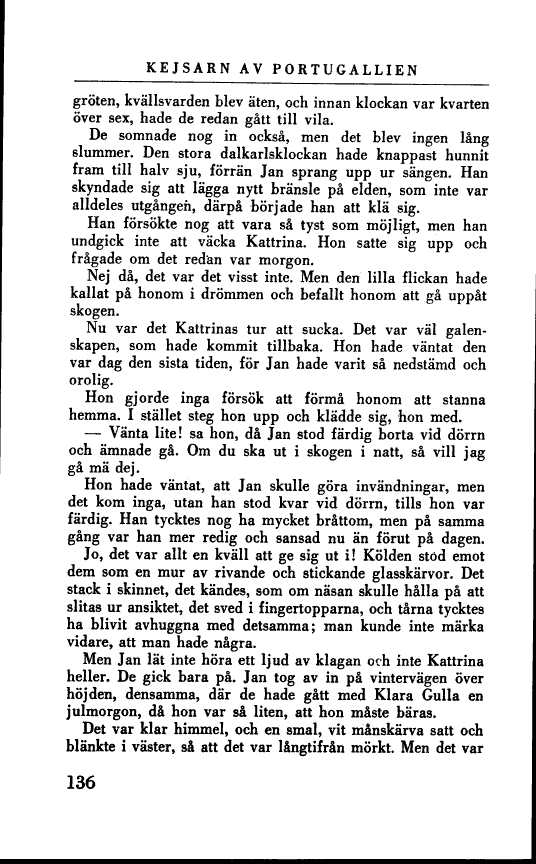 KEJSARN AV PORTUGALLIEN

gröten, kvällsvarden blev äten, och innan klockan var kvarten över sex, hade de redan gått till vila.

De somnade nog in också, men det blev ingen lång slummer. Den stora dalkarlsklockan hade knappast hunnit fram till halv sju, förrän Jan sprang upp ur sängen. Han skyndade sig att lägga nytt bränsle på elden, som inte var alldeles utgången, därpå började han att klä sig.

Han försökte nog att vara så tyst som möjligt, men han undgick inte att väcka Kattrina. Hon satte sig upp och frågade om det redan var morgon.

Nej då, det var det visst inte. Men den lilla flickan hade kallat på honom i drömmen och befallt honom att gå uppåt skogen.

Nu var det Kattrinas tur att sucka. Det var väl galenskapen, som hade kommit tillbaka. Hon hade väntat den var dag den sista tiden, för Jan hade varit så nedstämd och orolig.

Hon gjorde inga försök att förmå honom att stanna hemma. I stället steg hon upp och klädde sig, hon med.

— Vänta lite! sa hon, då Jan stod färdig borta vid dörrn och ämnade gå. Om du ska ut i skogen i natt, så vill jag gå mä dej.

Hon hade väntat, att Jan skulle göra invändningar, men det kom inga, utan han stod kvar vid dörrn, tills hon var färdig. Han tycktes nog ha mycket bråttom, men på samma gång var han mer redig och sansad nu än förut på dagen.

Jo, det var allt en kväll att ge sig ut i! Kölden stod emot dem som en mur av rivande och stickande glasskärvor. Det stack i skinnet, det kändes, som om näsan skulle hålla på att slitas ur ansiktet, det sved i fingertopparna, och tårna tycktes ha blivit avhuggna med detsamma; man kunde inte märka vidare, att man hade några.

Men Jan lät inte höra ett ljud av klagan och inte Kattrina heller. De gick bara på. Jan tog av in på vintervägen över höjden, densamma, där de hade gått med Klara Gulla en julmorgon, då hon var så liten, att hon måste bäras.

Det var klar himmel, och en smal, vit månskärva satt och blänkte i väster, så att det var långtifrån mörkt. Men det var

136